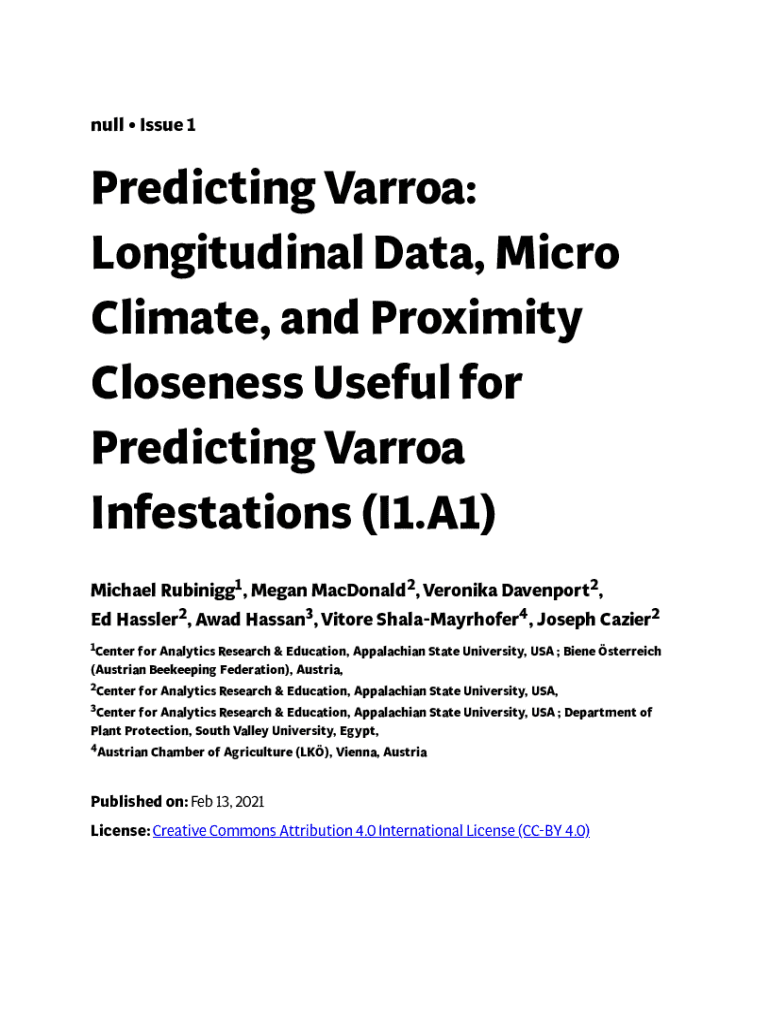 null • Issue 1

Predicting Varroa: Longitudinal Data, Micro Climate, and Proximity Closeness Useful for Predicting Varroa Infestations (I1.A1)

Michael Rubinigg$^1$, Megan MacDonald$^2$, Veronika Davenport$^2$, Ed Hassler$^2$, Awad Hassan$^3$, Vitore Shala-Mayrhofer$^4$, Joseph Cazier$^2$

$^1$Center for Analytics Research & Education, Appalachian State University, USA ; Biene Österreich (Austrian Beekeeping Federation), Austria,
$^2$Center for Analytics Research & Education, Appalachian State University, USA,
$^3$Center for Analytics Research & Education, Appalachian State University, USA ; Department of Plant Protection, South Valley University, Egypt,
$^4$Austrian Chamber of Agriculture (LKÖ), Vienna, Austria

Published on: Feb 13, 2021
License: Creative Commons Attribution 4.0 International License (CC-BY 4.0)